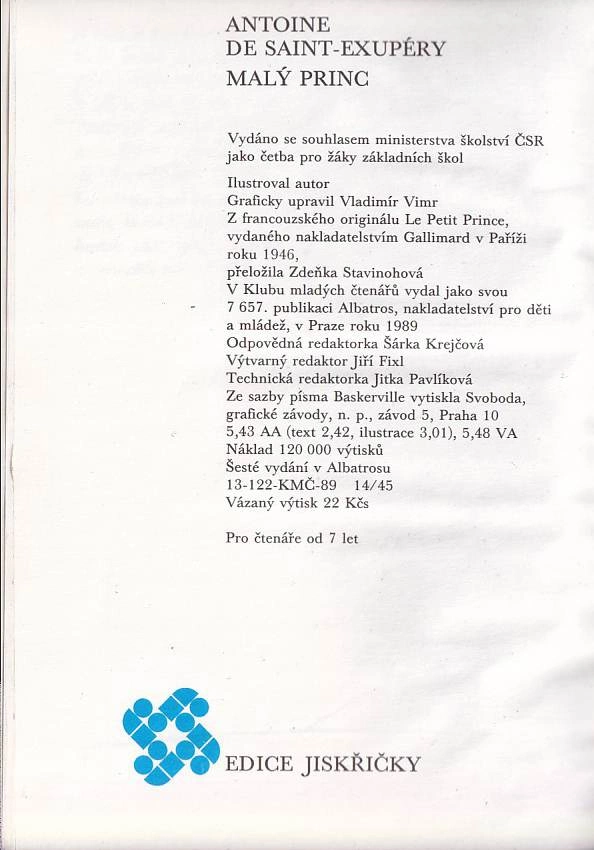 ANTOINE
DE SAINT-EXUPÉRY
MALÝ PRINC

Vydáno se souhlasem ministerstva školství ČSR jako četba pro žáky základních škol

Ilustroval autor
Graficky upravil Vladimír Vimr
Z francouzského originálu Le Petit Prince, vydaného nakladatelstvím Gallimard v Paříži roku 1946,
přeložila Zdeňka Stavinohová
V Klubu mladých čtenářů vydal jako svou 7 657. publikaci Albatros, nakladatelství pro děti a mládež, v Praze roku 1989
Odpovědná redaktorka Šárka Krejčová
Výtvarný redaktor Jiří Fixl
Technická redaktorka Jitka Pavlíková
Ze sazby písma Baskerville vytiskla Svoboda, grafické závody, n. p., závod 5, Praha 10
5,43 AA (text 2,42, ilustrace 3,01), 5,48 VA
Náklad 120 000 výtisků
Šesté vydání v Albatrosu
13-122-KMČ-89 14/45
Vázaný výtisk 22 Kčs

Pro čtenáře od 7 let

EDICE JISKŘIČKY